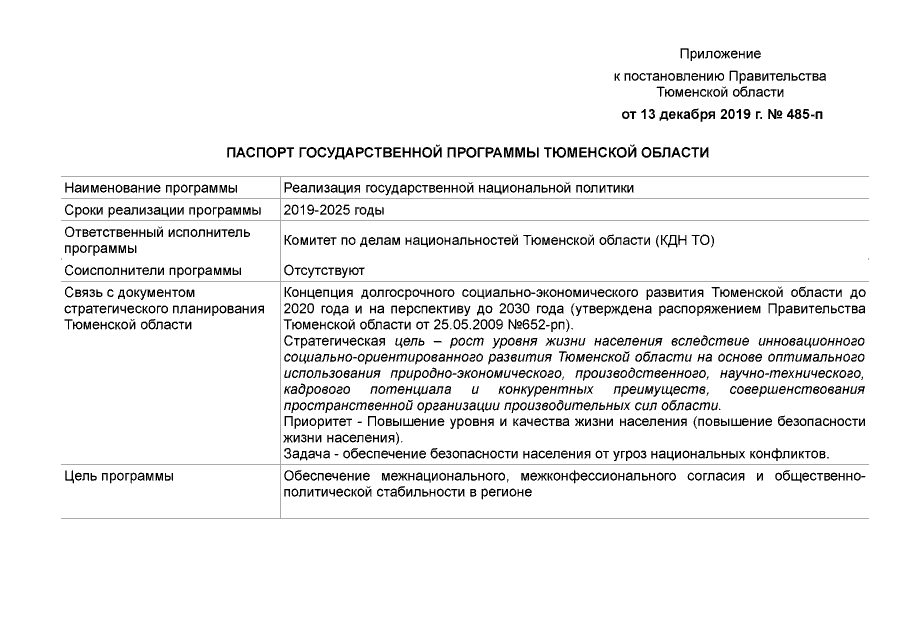 Приложение

к постановлению Правительства Тюменской области

от 13 декабря 2019 г. № 485-п

ПАСПОРТ ГОСУДАРСТВЕННОЙ ПРОГРАММЫ ТЮМЕНСКОЙ ОБЛАСТИ

| | |
|---|---|
| Наименование программы | Реализация государственной национальной политики |
| Сроки реализации программы | 2019-2025 годы |
| Ответственный исполнитель программы | Комитет по делам национальностей Тюменской области (КДН ТО) |
| Соисполнители программы | Отсутствуют |
| Связь с документом стратегического планирования Тюменской области | Концепция долгосрочного социально-экономического развития Тюменской области до 2020 года и на перспективу до 2030 года (утверждена распоряжением Правительства Тюменской области от 25.05.2009 №652-рп). Стратегическая цель – рост уровня жизни населения вследствие инновационного социально-ориентированного развития Тюменской области на основе оптимального использования природно-экономического, производственного, научно-технического, кадрового потенциала и конкурентных преимуществ, совершенствования пространственной организации производительных сил области. Приоритет - Повышение уровня и качества жизни населения (повышение безопасности жизни населения). Задача - обеспечение безопасности населения от угроз национальных конфликтов. |
| Цель программы | Обеспечение межнационального, межконфессионального согласия и общественно-политической стабильности в регионе |